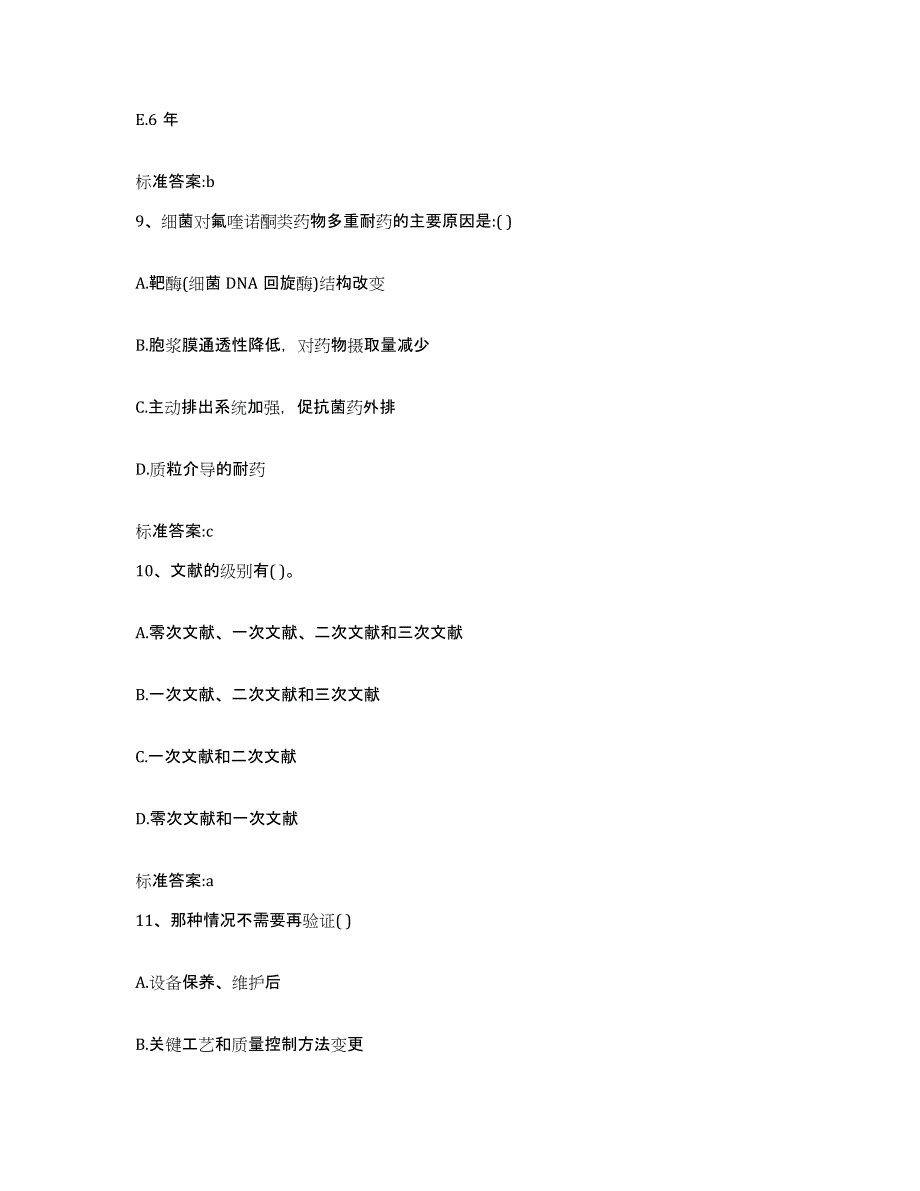 E.6 年

标准答案:b

9、细菌对氟喹诺酮类药物多重耐药的主要原因是:( )

A.靶酶(细菌 DNA 回旋酶)结构改变

B.胞浆膜通透性降低，对药物摄取量减少

C.主动排出系统加强，促抗菌药外排

D.质粒介导的耐药

标准答案:c

10、文献的级别有( )。

A.零次文献、一次文献、二次文献和三次文献

B.一次文献、二次文献和三次文献

C.一次文献和二次文献

D.零次文献和一次文献

标准答案:a

11、那种情况不需要再验证( )

A.设备保养、维护后

B.关键工艺和质量控制方法变更